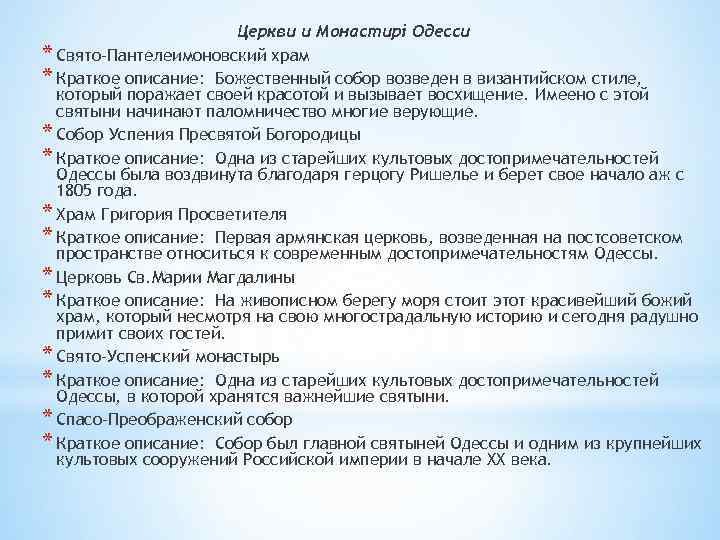 Церкви и Монастирі Одесси

* Свято-Пантелеимоновский храм
* Краткое описание: Божественный собор возведен в византийском стиле, который поражает своей красотой и вызывает восхищение. Имеено с этой святыни начинают паломничество многие верующие.
* Собор Успения Пресвятой Богородицы
* Краткое описание: Одна из старейших культовых достопримечательностей Одессы была воздвинута благодаря герцогу Ришелье и берет свое начало аж с 1805 года.
* Храм Григория Просветителя
* Краткое описание: Первая армянская церковь, возведенная на постсоветском пространстве относиться к современным достопримечательностям Одессы.
* Церковь Св.Марии Магдалины
* Краткое описание: На живописном берегу моря стоит этот красивейший божий храм, который несмотря на свою многострадальную историю и сегодня радушно примит своих гостей.
* Свято-Успенский монастырь
* Краткое описание: Одна из старейших культовых достопримечательностей Одессы, в которой хранятся важнейшие святыни.
* Спасо-Преображенский собор
* Краткое описание: Собор был главной святыней Одессы и одним из крупнейших культовых сооружений Российской империи в начале XX века.